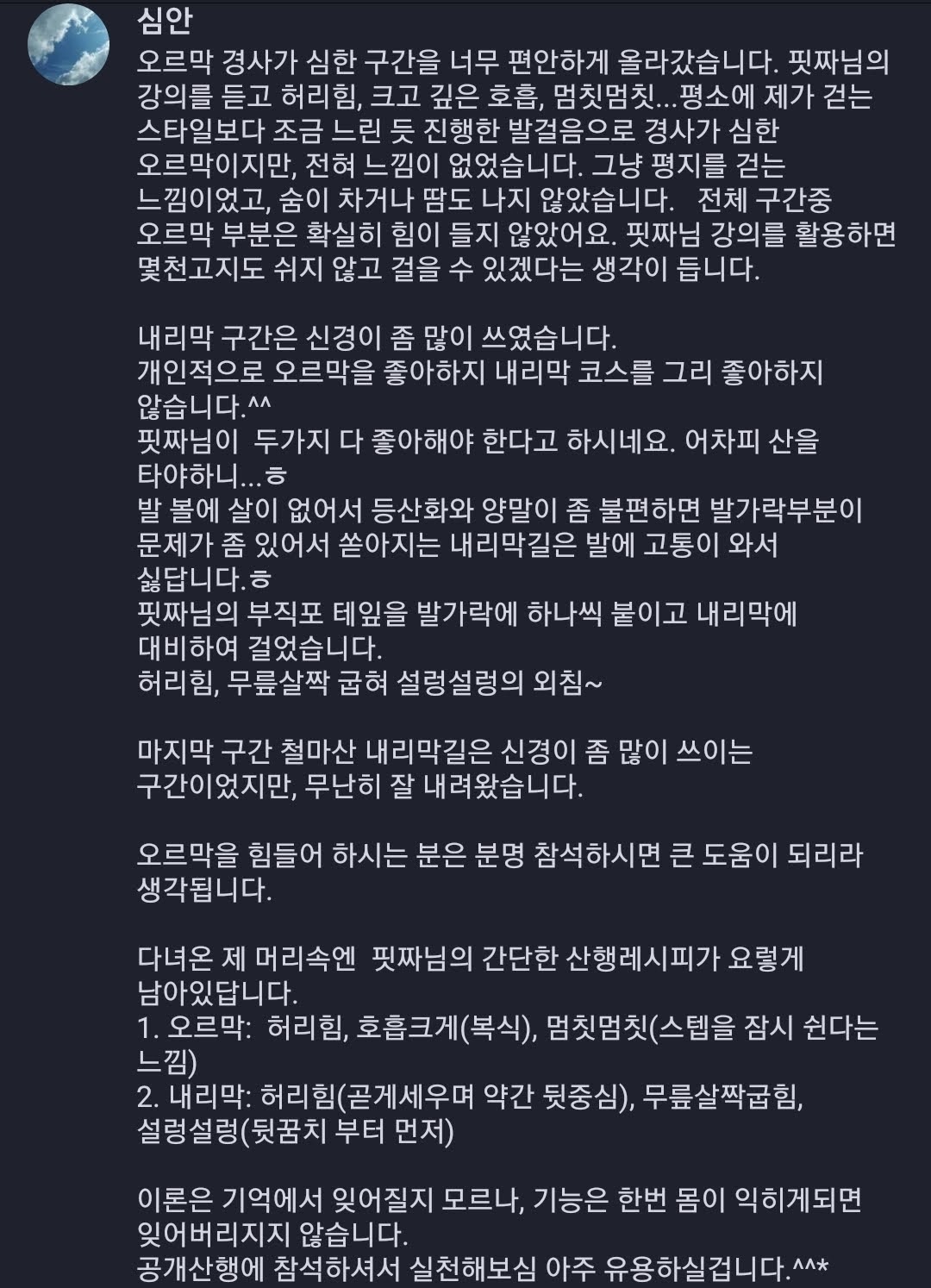 심안

오르막 경사가 심한 구간을 너무 편안하게 올라갔습니다. 핏짜님의 강의를 듣고 허리힘, 크고 깊은 호흡, 멈칫멈칫...평소에 제가 걷는 스타일보다 조금 느린 듯 진행한 발걸음으로 경사가 심한 오르막이지만, 전혀 느낌이 없었습니다. 그냥 평지를 걷는 느낌이었고, 숨이 차거나 땀도 나지 않았습니다.   전체 구간중 오르막 부분은 확실히 힘이 들지 않았어요. 핏짜님 강의를 활용하면 몇천고지도 쉬지 않고 걸을 수 있겠다는 생각이 듭니다.

내리막 구간은 신경이 좀 많이 쓰였습니다.
개인적으로 오르막을 좋아하지 내리막 코스를 그리 좋아하지 않습니다.^^
핏짜님이  두가지 다 좋아해야 한다고 하시네요. 어차피 산을 타야하니...ㅎ
발 볼에 살이 없어서 등산화와 양말이 좀 불편하면 발가락부분이 문제가 좀 있어서 쏟아지는 내리막길은 발에 고통이 와서 싫답니다.ㅎ
핏짜님의 부직포 테잎을 발가락에 하나씩 붙이고 내리막에 대비하여 걸었습니다.
허리힘, 무릎살짝 굽혀 설렁설렁의 외침~

마지막 구간 철마산 내리막길은 신경이 좀 많이 쓰이는 구간이었지만, 무난히 잘 내려왔습니다.

오르막을 힘들어 하시는 분은 분명 참석하시면 큰 도움이 되리라 생각됩니다.

다녀온 제 머리속엔  핏짜님의 간단한 산행레시피가 요렇게 남아있답니다.
1. 오르막:  허리힘, 호흡크게(복식), 멈칫멈칫(스텝을 잠시 쉰다는 느낌)
2. 내리막: 허리힘(곧게세우며 약간 뒷중심), 무릎살짝굽힘, 설렁설렁(뒷꿈치 부터 먼저)

이론은 기억에서 잊어질지 모르나, 기능은 한번 몸이 익히게되면 잊어버리지지 않습니다.
공개산행에 참석하셔서 실천해보심 아주 유용하실겁니다.^^*